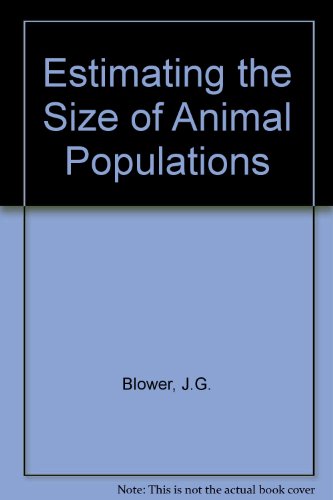 Estimating the Size of Animal Populations

Blower, J.G.

Note: This is not the actual book cover